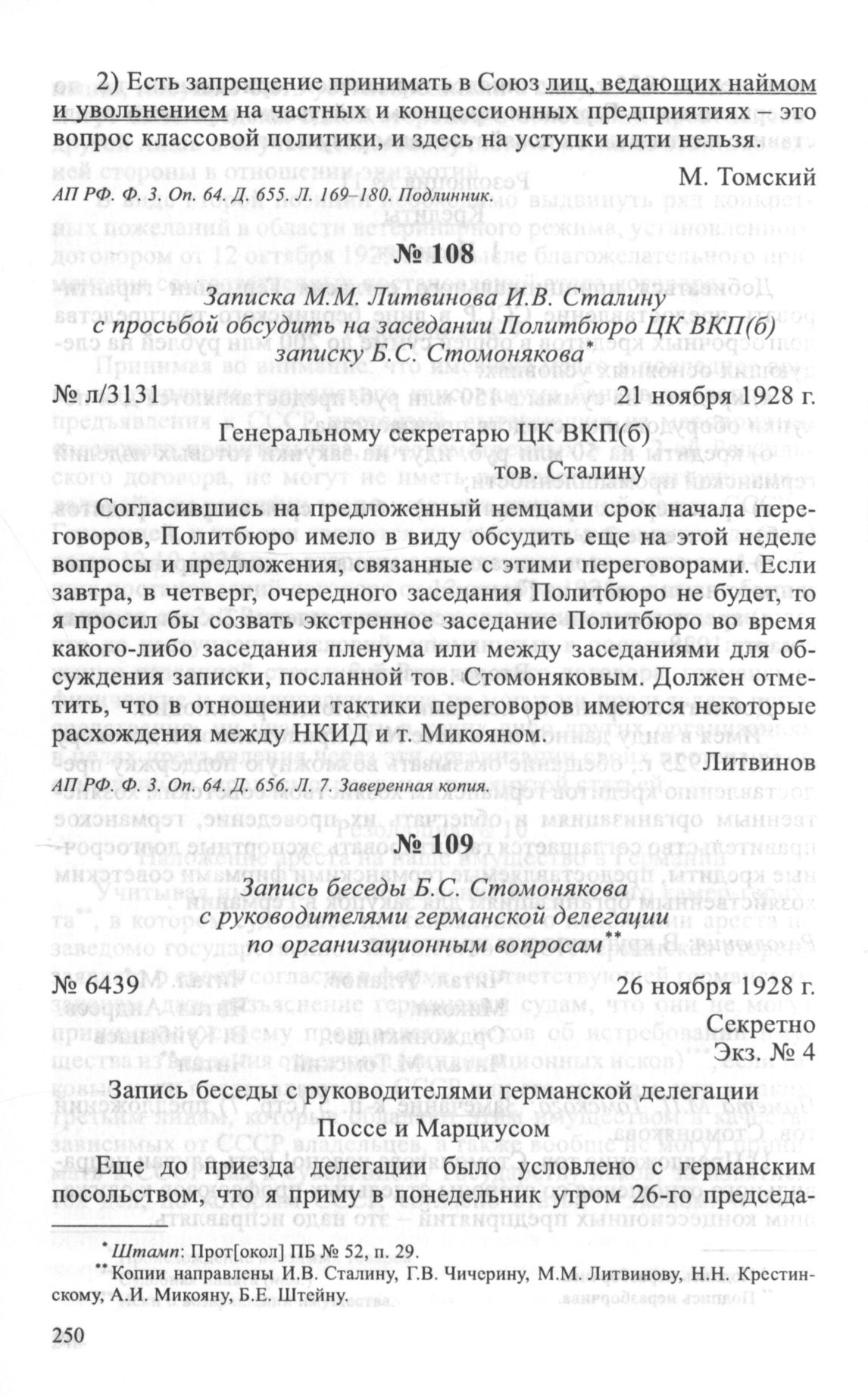 2) Есть запрещение принимать в Союз лиц, ведающих наймом и увольнением на частных и концессионных предприятиях – это вопрос классовой политики, и здесь на уступки идти нельзя.

М. Томский

АП РФ. Ф. 3. Оп. 64. Д. 655. Л. 169–180. Подлинник.

№ 108

Записка М.М. Литвинова И.В. Сталину с просьбой обсудить на заседании Политбюро ЦК ВКП(б) записку Б.С. Стомонякова*

№ л/3131 21 ноября 1928 г.

Генеральному секретарю ЦК ВКП(б) тов. Сталину

Согласившись на предложенный немцами срок начала переговоров, Политбюро имело в виду обсудить еще на этой неделе вопросы и предложения, связанные с этими переговорами. Если завтра, в четверг, очередного заседания Политбюро не будет, то я просил бы созвать экстренное заседание Политбюро во время какого-либо заседания пленума или между заседаниями для обсуждения записки, посланной тов. Стомоняковым. Должен отметить, что в отношении тактики переговоров имеются некоторые расхождения между НКИД и т. Микояном.

Литвинов

АП РФ. Ф. 3. Оп. 64. Д. 656. Л. 7. Заверенная копия.

№ 109

Запись беседы Б.С. Стомонякова с руководителями германской делегации по организационным вопросам**

№ 6439 26 ноября 1928 г.

Секретно

Экз. № 4

Запись беседы с руководителями германской делегации Поссе и Марциусом

Еще до приезда делегации было условлено с германским посольством, что я приму в понедельник утром 26-го председа-

*Штамп: Прот[окол] ПБ № 52, п. 29.

**Копии направлены И.В. Сталину, Г.В. Чичерину, М.М. Литвинову, Н.Н. Крестинскому, А.И. Микояну, Б.Е. Штейну.

250